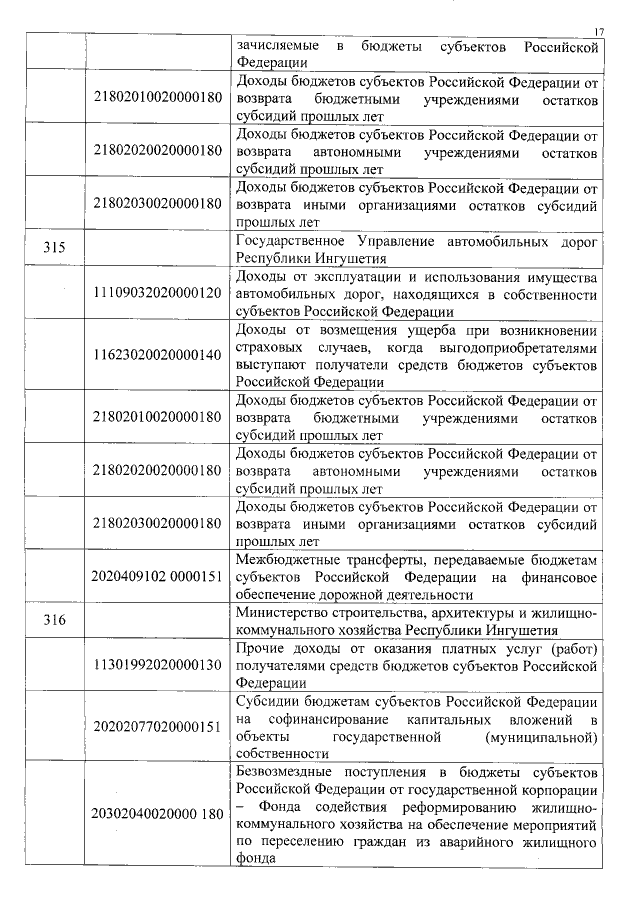 17

| | | |
|---|---|---|
| | | зачисляемые в бюджеты субъектов Российской Федерации |
| | 21802010020000180 | Доходы бюджетов субъектов Российской Федерации от возврата бюджетными учреждениями остатков субсидий прошлых лет |
| | 21802020020000180 | Доходы бюджетов субъектов Российской Федерации от возврата автономными учреждениями остатков субсидий прошлых лет |
| | 21802030020000180 | Доходы бюджетов субъектов Российской Федерации от возврата иными организациями остатков субсидий прошлых лет |
| 315 | | Государственное Управление автомобильных дорог Республики Ингушетия |
| | 11109032020000120 | Доходы от эксплуатации и использования имущества автомобильных дорог, находящихся в собственности субъектов Российской Федерации |
| | 11623020020000140 | Доходы от возмещения ущерба при возникновении страховых случаев, когда выгодоприобретателями выступают получатели средств бюджетов субъектов Российской Федерации |
| | 21802010020000180 | Доходы бюджетов субъектов Российской Федерации от возврата бюджетными учреждениями остатков субсидий прошлых лет |
| | 21802020020000180 | Доходы бюджетов субъектов Российской Федерации от возврата автономными учреждениями остатков субсидий прошлых лет |
| | 21802030020000180 | Доходы бюджетов субъектов Российской Федерации от возврата иными организациями остатков субсидий прошлых лет |
| | 2020409102 0000151 | Межбюджетные трансферты, передаваемые бюджетам субъектов Российской Федерации на финансовое обеспечение дорожной деятельности |
| 316 | | Министерство строительства, архитектуры и жилищно-коммунального хозяйства Республики Ингушетия |
| | 11301992020000130 | Прочие доходы от оказания платных услуг (работ) получателями средств бюджетов субъектов Российской Федерации |
| | 20202077020000151 | Субсидии бюджетам субъектов Российской Федерации на софинансирование капитальных вложений в объекты государственной (муниципальной) собственности |
| | 20302040020000 180 | Безвозмездные поступления в бюджеты субъектов Российской Федерации от государственной корпорации – Фонда содействия реформированию жилищно-коммунального хозяйства на обеспечение мероприятий по переселению граждан из аварийного жилищного фонда |